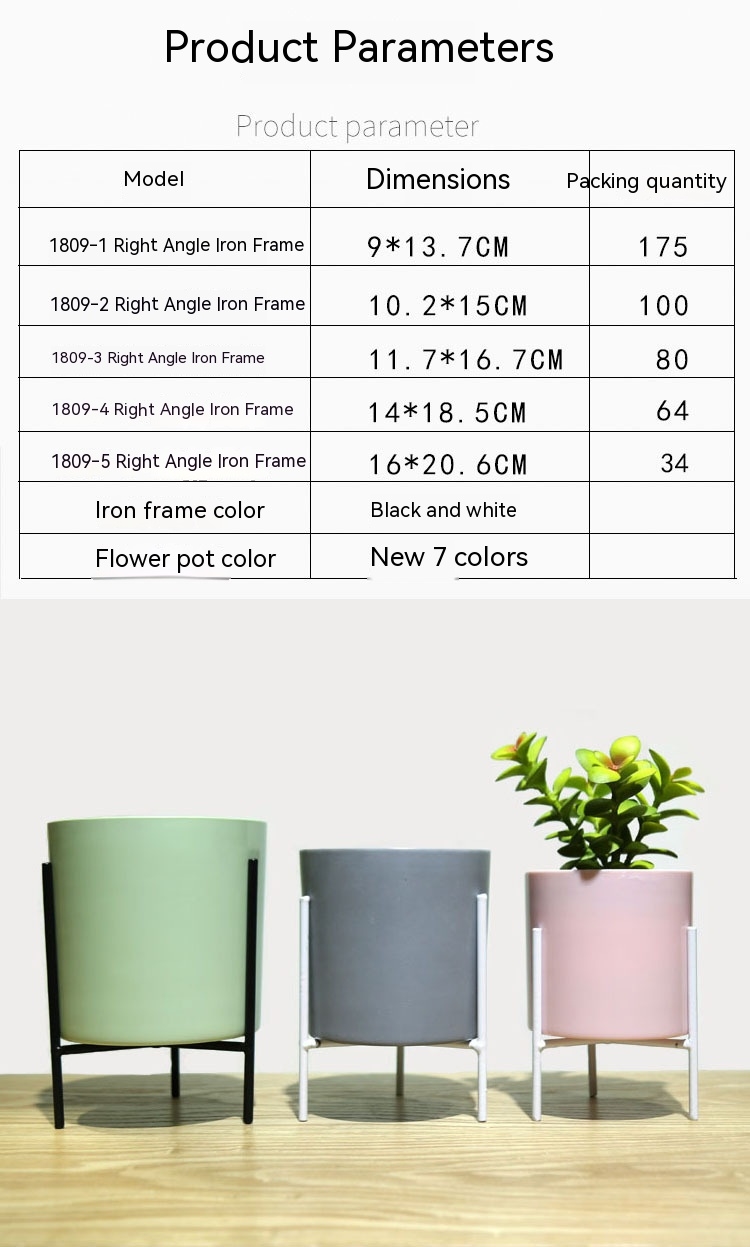 Product Parameters

Product parameter

| Model | Dimensions | Packing quantity |
|---|---|---|
| 1809-1 Right Angle Iron Frame | 9*13.7CM | 175 |
| 1809-2 Right Angle Iron Frame | 10.2*15CM | 100 |
| 1809-3 Right Angle Iron Frame | 11.7*16.7CM | 80 |
| 1809-4 Right Angle Iron Frame | 14*18.5CM | 64 |
| 1809-5 Right Angle Iron Frame | 16*20.6CM | 34 |
| Iron frame color | Black and white | |
| Flower pot color | New 7 colors | |